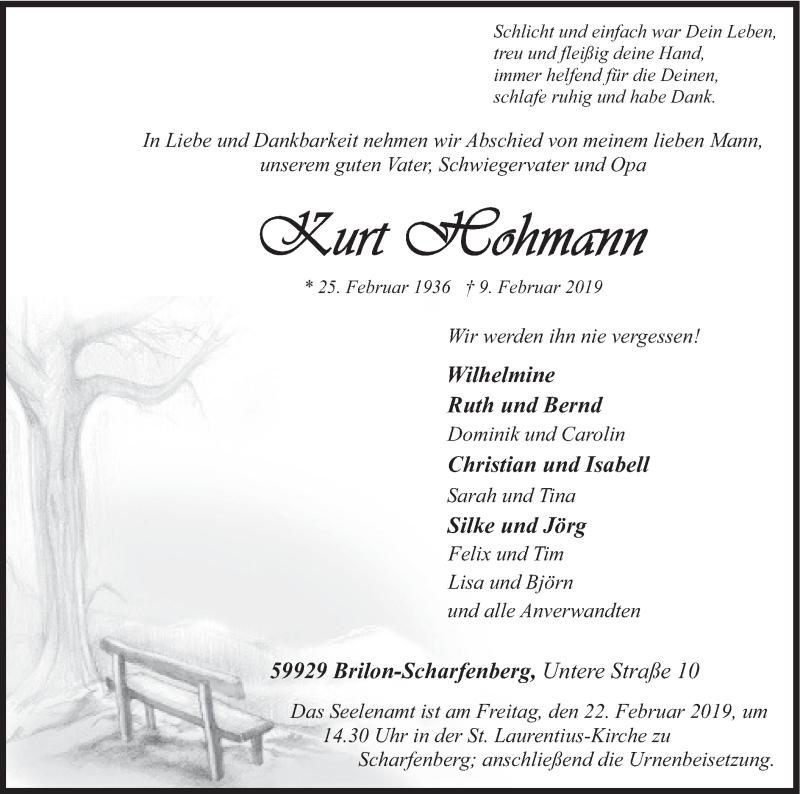 Schlicht und einfach war Dein Leben,
treu und fleißig deine Hand,
immer helfend für die Deinen,
schlafe ruhig und habe Dank.

In Liebe und Dankbarkeit nehmen wir Abschied von meinem lieben Mann, unserem guten Vater, Schwiegervater und Opa

Kurt Hohmann

* 25. Februar 1936 † 9. Februar 2019

Wir werden ihn nie vergessen!

Wilhelmine
Ruth und Bernd
Dominik und Carolin
Christian und Isabell
Sarah und Tina
Silke und Jörg
Felix und Tim
Lisa und Björn
und alle Anverwandten

59929 Brilon-Scharfenberg, Untere Straße 10

Das Seelenamt ist am Freitag, den 22. Februar 2019, um 14.30 Uhr in der St. Laurentius-Kirche zu Scharfenberg; anschließend die Urnenbeisetzung.